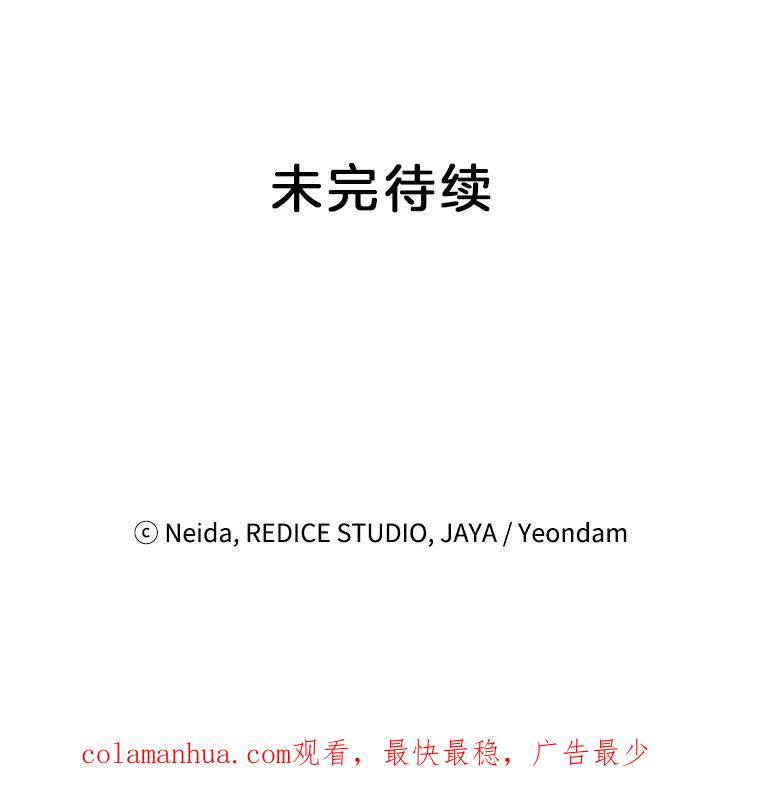 未完待续

ⓒ Neida, REDICE STUDIO, JAYA / Yeondam

colamanhua.com观看，最快最稳，广告最少